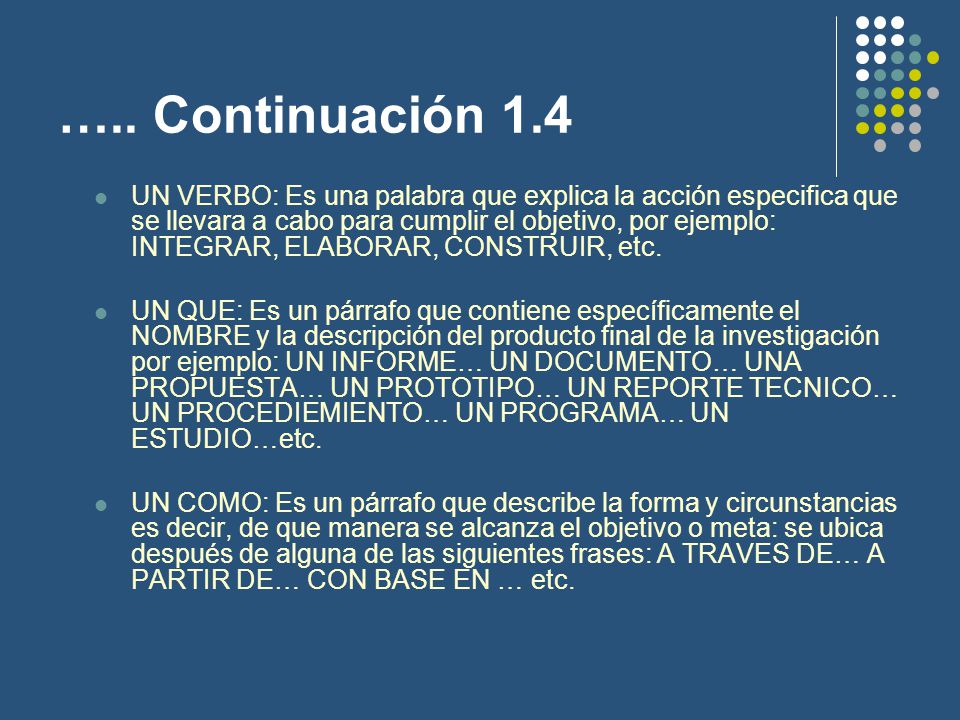 ….. Continuación 1.4

UN VERBO: Es una palabra que explica la acción especifica que se llevara a cabo para cumplir el objetivo, por ejemplo: INTEGRAR, ELABORAR, CONSTRUIR, etc.

UN QUE: Es un párrafo que contiene específicamente el NOMBRE y la descripción del producto final de la investigación por ejemplo: UN INFORME… UN DOCUMENTO… UNA PROPUESTA… UN PROTOTIPO… UN REPORTE TECNICO… UN PROCEDIEMIENTO… UN PROGRAMA… UN ESTUDIO…etc.

UN COMO: Es un párrafo que describe la forma y circunstancias es decir, de que manera se alcanza el objetivo o meta: se ubica después de alguna de las siguientes frases: A TRAVES DE… A PARTIR DE… CON BASE EN … etc.